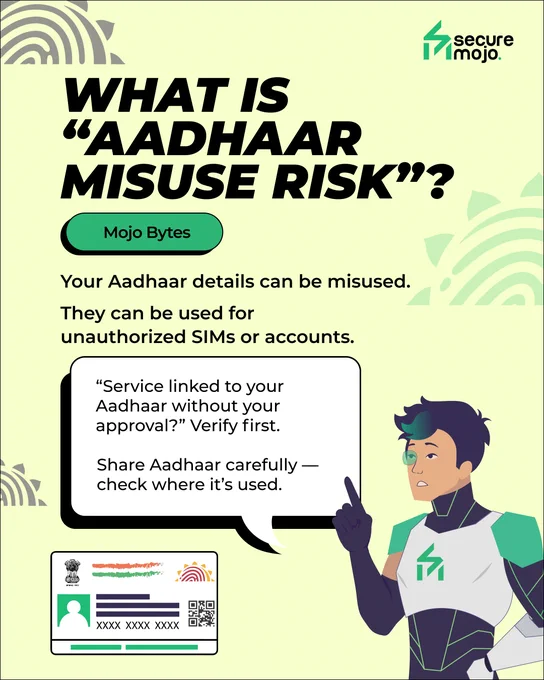 secure mojo.

WHAT IS "AADHAAR MISUSE RISK"?

Mojo Bytes

Your Aadhaar details can be misused.

They can be used for unauthorized SIMs or accounts.

"Service linked to your Aadhaar without your approval?" Verify first.

Share Aadhaar carefully — check where it's used.

XXXX XXXX XXXX